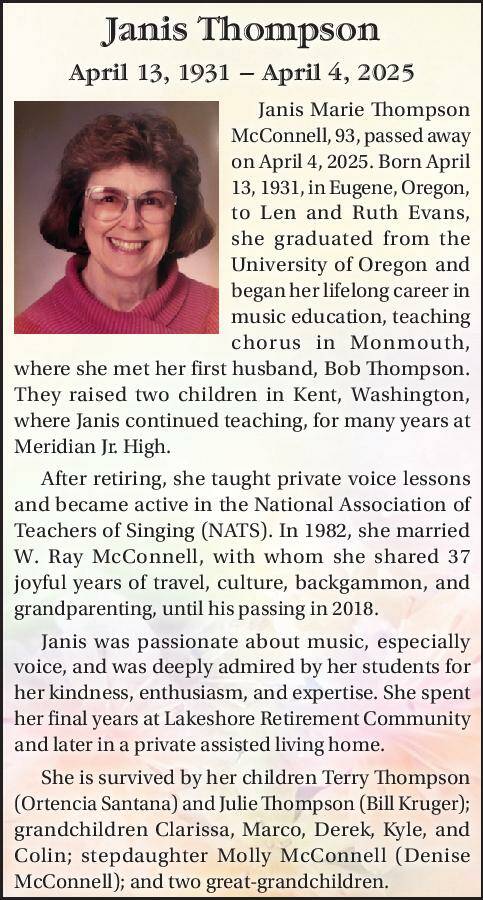 Janis Thompson

April 13, 1931 – April 4, 2025

Janis Marie Thompson McConnell, 93, passed away on April 4, 2025. Born April 13, 1931, in Eugene, Oregon, to Len and Ruth Evans, she graduated from the University of Oregon and began her lifelong career in music education, teaching chorus in Monmouth, where she met her first husband, Bob Thompson. They raised two children in Kent, Washington, where Janis continued teaching, for many years at Meridian Jr. High.

After retiring, she taught private voice lessons and became active in the National Association of Teachers of Singing (NATS). In 1982, she married W. Ray McConnell, with whom she shared 37 joyful years of travel, culture, backgammon, and grandparenting, until his passing in 2018.

Janis was passionate about music, especially voice, and was deeply admired by her students for her kindness, enthusiasm, and expertise. She spent her final years at Lakeshore Retirement Community and later in a private assisted living home.

She is survived by her children Terry Thompson (Ortencia Santana) and Julie Thompson (Bill Kruger); grandchildren Clarissa, Marco, Derek, Kyle, and Colin; stepdaughter Molly McConnell (Denise McConnell); and two great-grandchildren.